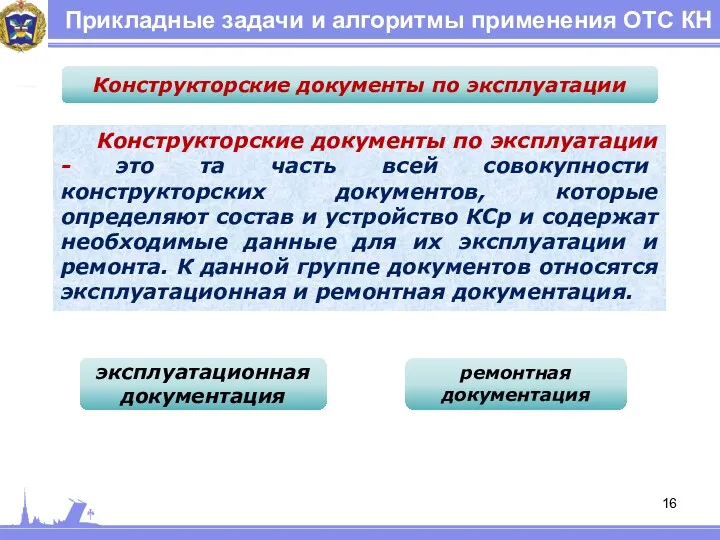 Прикладные задачи и алгоритмы применения ОТС КН

Конструкторские документы по эксплуатации

Конструкторские документы по эксплуатации - это та часть всей совокупности конструкторских документов, которые определяют состав и устройство КСр и содержат необходимые данные для их эксплуатации и ремонта. К данной группе документов относятся эксплуатационная и ремонтная документация.

эксплуатационная документация

ремонтная документация

16